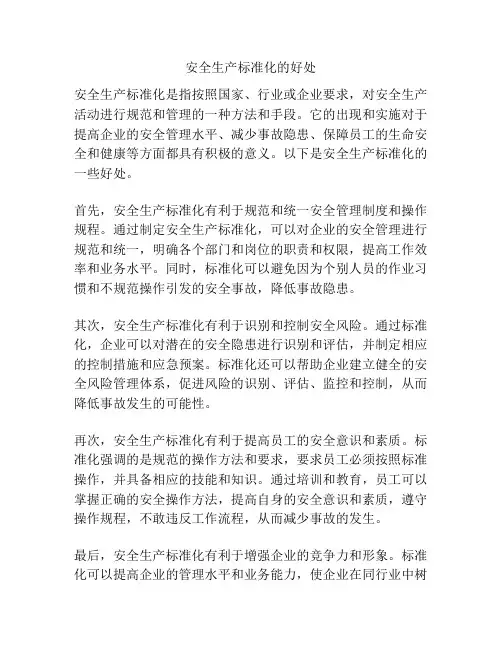 安全生产标准化的好处

安全生产标准化是指按照国家、行业或企业要求，对安全生产活动进行规范和管理的一种方法和手段。它的出现和实施对于提高企业的安全管理水平、减少事故隐患、保障员工的生命安全和健康等方面都具有积极的意义。以下是安全生产标准化的一些好处。

首先，安全生产标准化有利于规范和统一安全管理制度和操作规程。通过制定安全生产标准化，可以对企业的安全管理进行规范和统一，明确各个部门和岗位的职责和权限，提高工作效率和业务水平。同时，标准化可以避免因为个别人员的作业习惯和不规范操作引发的安全事故，降低事故隐患。

其次，安全生产标准化有利于识别和控制安全风险。通过标准化，企业可以对潜在的安全隐患进行识别和评估，并制定相应的控制措施和应急预案。标准化还可以帮助企业建立健全的安全风险管理体系，促进风险的识别、评估、监控和控制，从而降低事故发生的可能性。

再次，安全生产标准化有利于提高员工的安全意识和素质。标准化强调的是规范的操作方法和要求，要求员工必须按照标准操作，并具备相应的技能和知识。通过培训和教育，员工可以掌握正确的安全操作方法，提高自身的安全意识和素质，遵守操作规程，不敢违反工作流程，从而减少事故的发生。

最后，安全生产标准化有利于增强企业的竞争力和形象。标准化可以提高企业的管理水平和业务能力，使企业在同行业中树